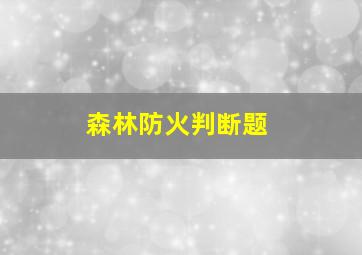 森林防火判断题